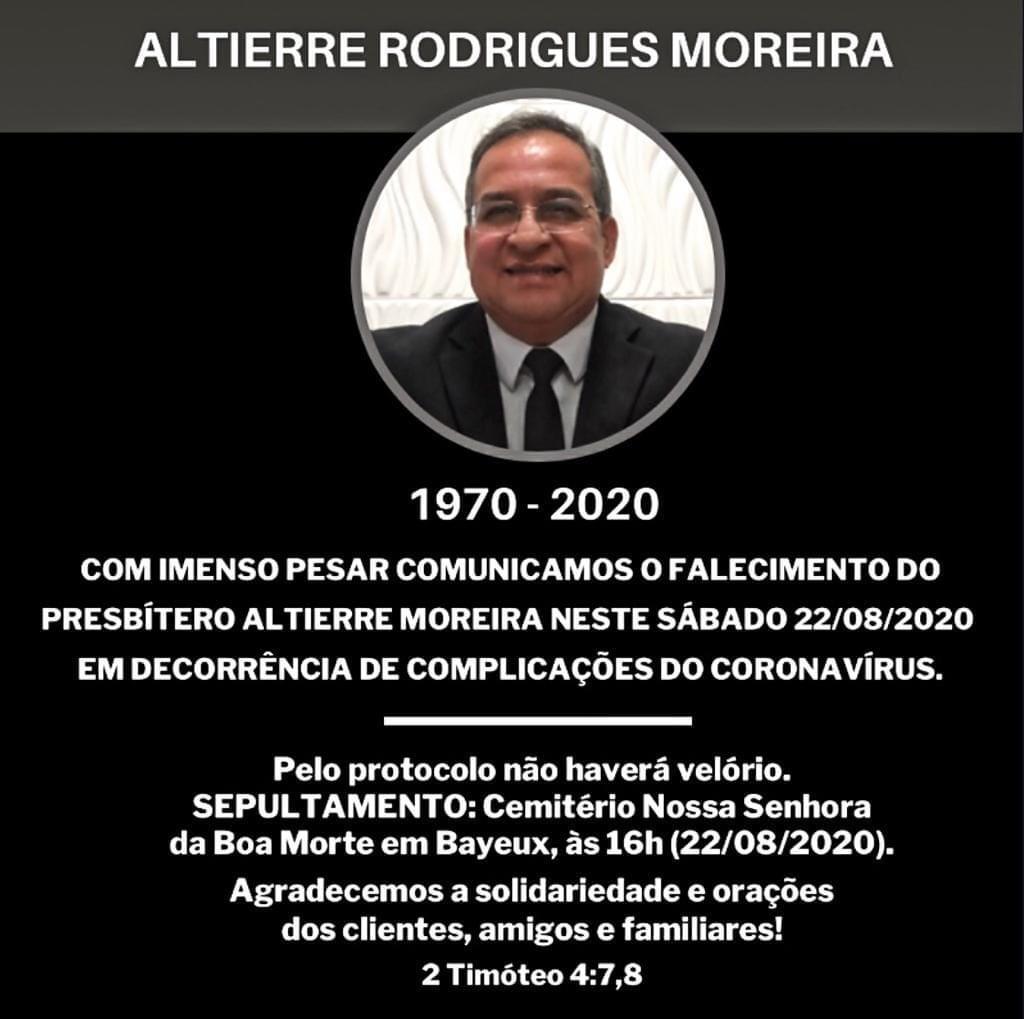 ALTIERRE RODRIGUES MOREIRA

1970 - 2020

COM IMENSO PESAR COMUNICAMOS O FALECIMENTO DO PRESBÍTERO ALTIERRE MOREIRA NESTE SÁBADO 22/08/2020 EM DECORRÊNCIA DE COMPLICAÇÕES DO CORONAVÍRUS.

Pelo protocolo não haverá velório.
SEPULTAMENTO: Cemitério Nossa Senhora da Boa Morte em Bayeux, às 16h (22/08/2020).

Agradecemos a solidariedade e orações dos clientes, amigos e familiares!

2 Timóteo 4:7,8